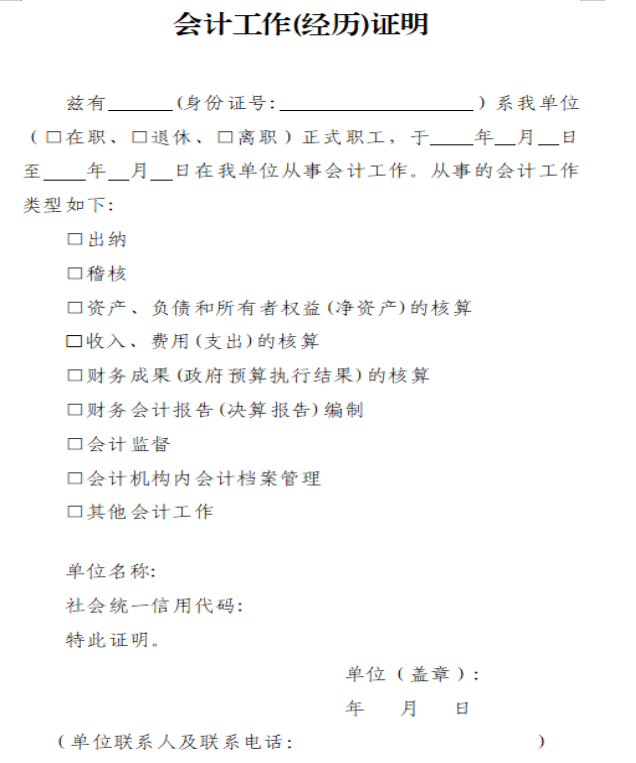 会计工作(经历)证明

兹有______(身份证号:____________________)系我单位(□在职、□退休、□离职)正式职工，于____年__月__日至____年__月__日在我单位从事会计工作。从事的会计工作类型如下:

□出纳

□稽核

□资产、负债和所有者权益(净资产)的核算

□收入、费用(支出)的核算

□财务成果(政府预算执行结果)的核算

□财务会计报告(决算报告)编制

□会计监督

□会计机构内会计档案管理

□其他会计工作

单位名称:

社会统一信用代码:

特此证明。

单位(盖章):

年　月　日

(单位联系人及联系电话:　　　　　　　　　)